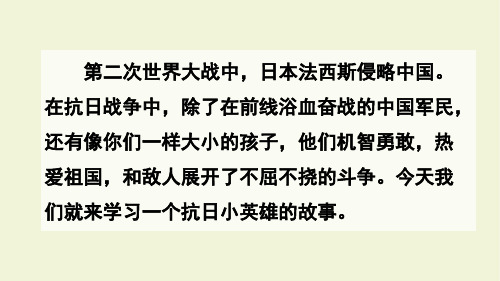 第二次世界大战中，日本法西斯侵略中国。在抗日战争中，除了在前线浴血奋战的中国军民，还有像你们一样大小的孩子，他们机智勇敢，热爱祖国，和敌人展开了不屈不挠的斗争。今天我们就来学习一个抗日小英雄的故事。